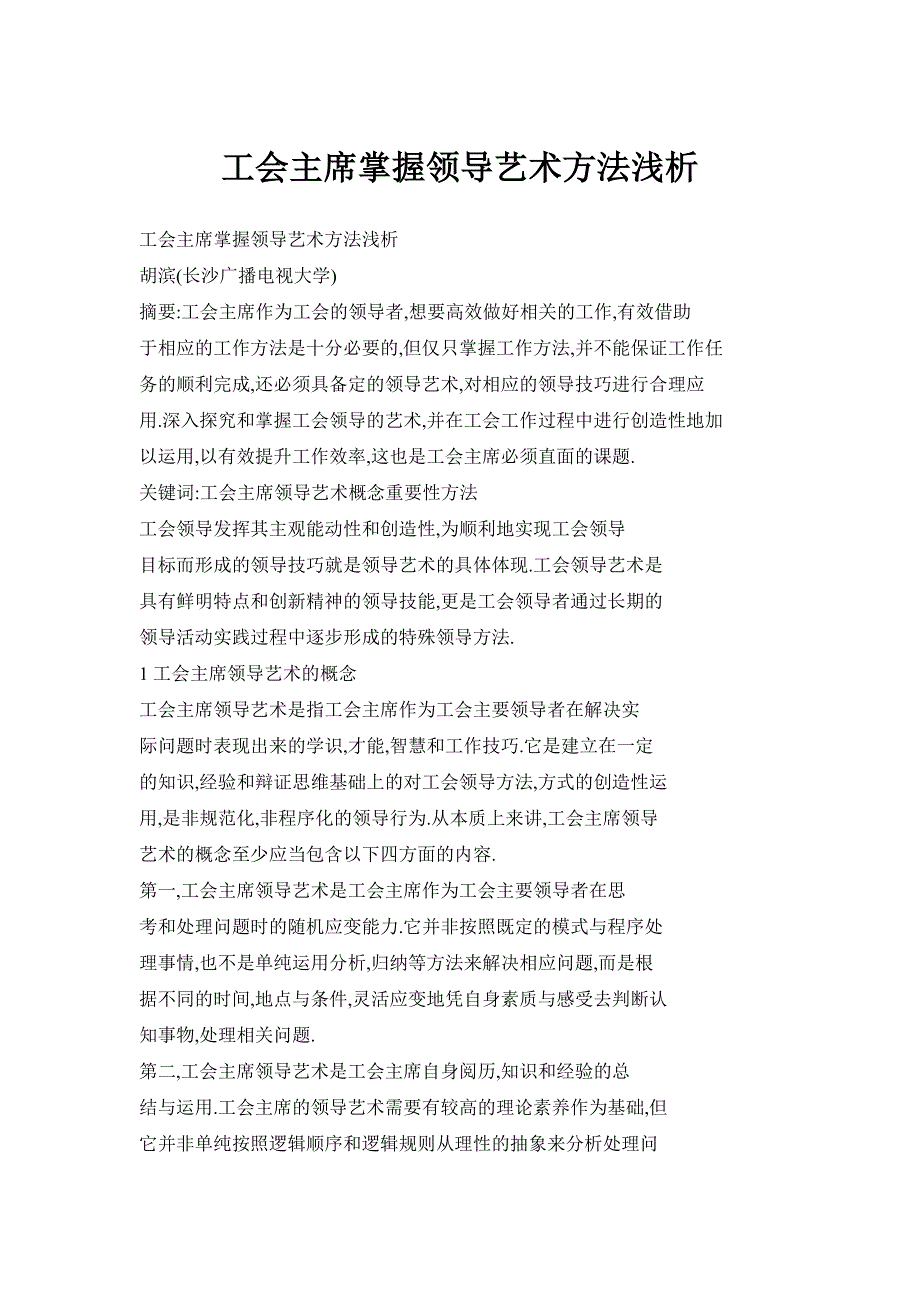 工会主席掌握领导艺术方法浅析

工会主席掌握领导艺术方法浅析

胡滨(长沙广播电视大学)

摘要:工会主席作为工会的领导者,想要高效做好相关的工作,有效借助于相应的工作方法是十分必要的,但仅只掌握工作方法,并不能保证工作任务的顺利完成,还必须具备定的领导艺术,对相应的领导技巧进行合理应用.深入探究和掌握工会领导的艺术,并在工会工作过程中进行创造性地加以运用,以有效提升工作效率,这也是工会主席必须直面的课题.

关键词:工会主席领导艺术概念重要性方法

工会领导发挥其主观能动性和创造性,为顺利地实现工会领导目标而形成的领导技巧就是领导艺术的具体体现.工会领导艺术是具有鲜明特点和创新精神的领导技能,更是工会领导者通过长期的领导活动实践过程中逐步形成的特殊领导方法.

1 工会主席领导艺术的概念

工会主席领导艺术是指工会主席作为工会主要领导者在解决实际问题时表现出来的学识,才能,智慧和工作技巧.它是建立在一定的知识,经验和辩证思维基础上的对工会领导方法,方式的创造性运用,是非规范化,非程序化的领导行为.从本质上来讲,工会主席领导艺术的概念至少应当包含以下四方面的内容.

第一,工会主席领导艺术是工会主席作为工会主要领导者在思考和处理问题时的随机应变能力.它并非按照既定的模式与程序处理事情,也不是单纯运用分析,归纳等方法来解决相应问题,而是根据不同的时间,地点与条件,灵活应变地凭自身素质与感受去判断认知事物,处理相关问题.

第二,工会主席领导艺术是工会主席自身阅历,知识和经验的总结与运用.工会主席的领导艺术需要有较高的理论素养作为基础,但它并非单纯按照逻辑顺序和逻辑规则从理性的抽象来分析处理问